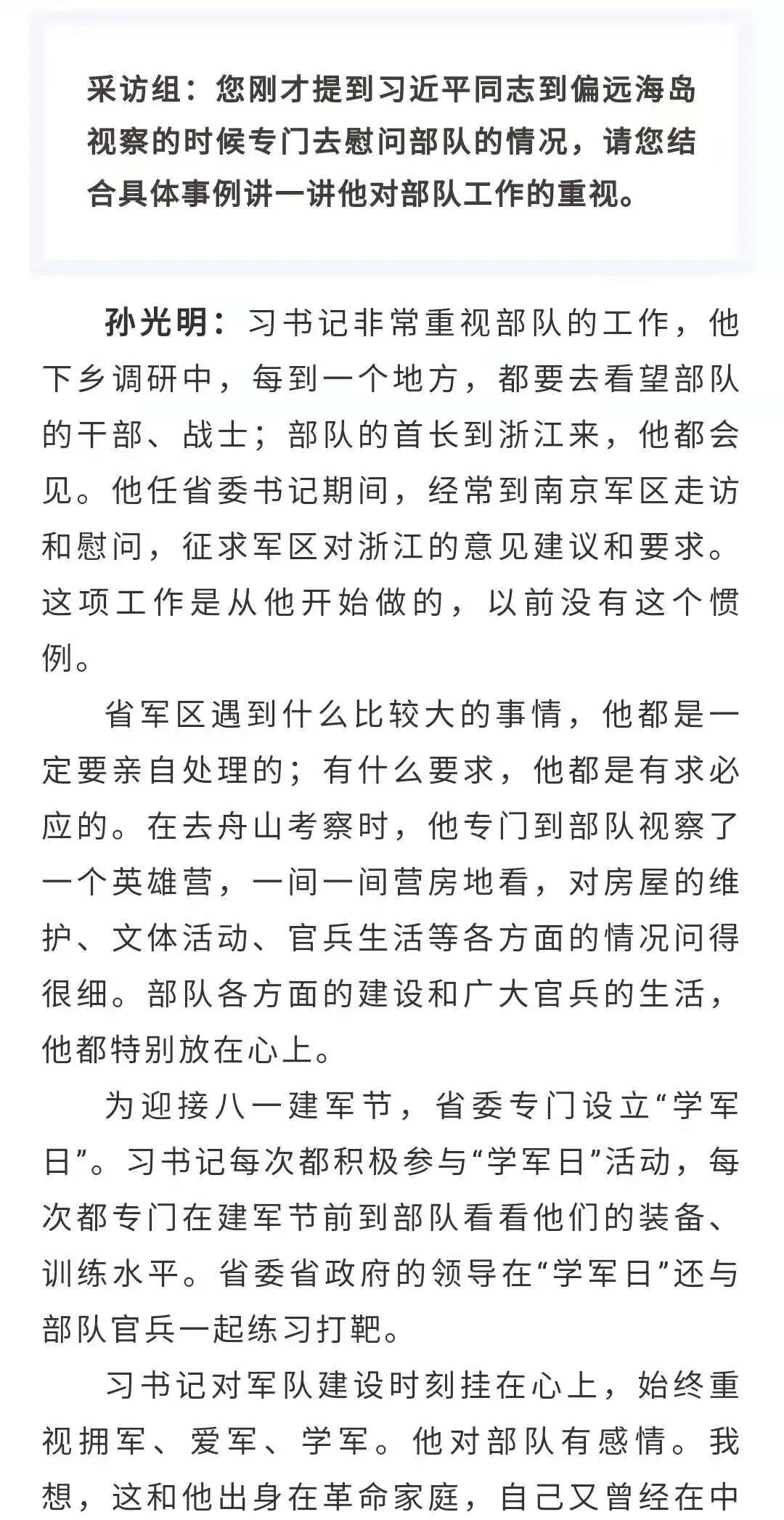 采访组：您刚才提到习近平同志到偏远海岛视察的时候专门去慰问部队的情况，请您结合具体事例讲一讲他对部队工作的重视。

孙光明：习书记非常重视部队的工作，他下乡调研中，每到一个地方，都要去看望部队的干部、战士；部队的首长到浙江来，他都会见。他任省委书记期间，经常到南京军区走访和慰问，征求军区对浙江的意见建议和要求。这项工作是从他开始做的，以前没有这个惯例。

省军区遇到什么比较大的事情，他都是一定要亲自处理的；有什么要求，他都是有求必应的。在去舟山考察时，他专门到部队视察了一个英雄营，一间一间营房地看，对房屋的维护、文体活动、官兵生活等各方面的情况问得很细。部队各方面的建设和广大官兵的生活，他都特别放在心上。

为迎接八一建军节，省委专门设立“学军日”。习书记每次都积极参与“学军日”活动，每次都专门在建军节前到部队看看他们的装备、训练水平。省委省政府的领导在“学军日”还与部队官兵一起练习打靶。

习书记对军队建设时刻挂在心上，始终重视拥军、爱军、学军。他对部队有感情。我想，这和他出身在革命家庭，自己又曾经在中